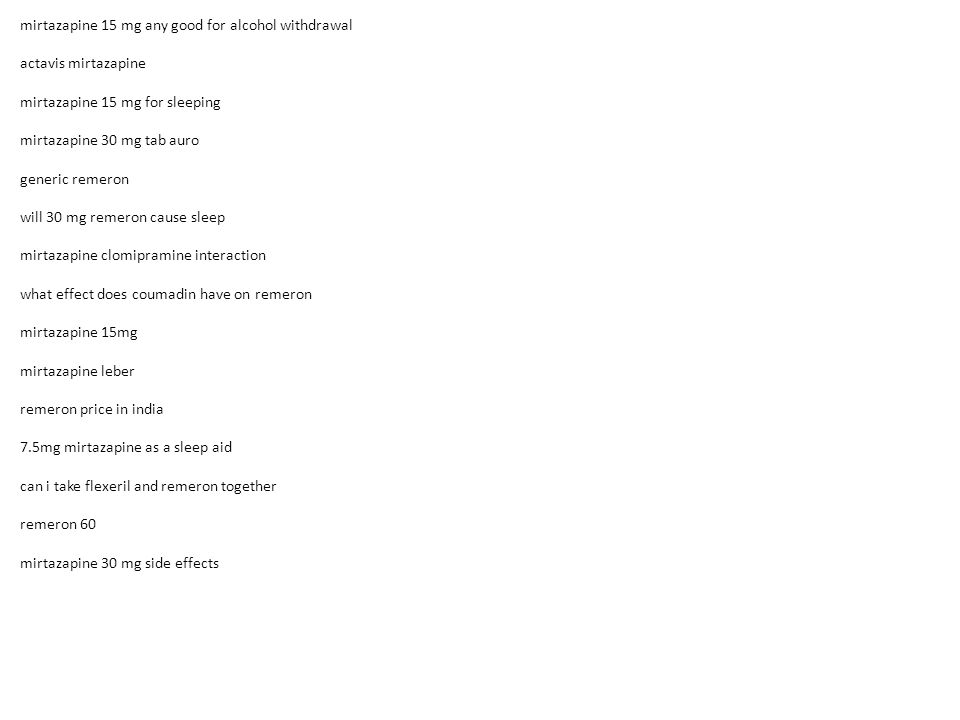 mirtazapine 15 mg any good for alcohol withdrawal

actavis mirtazapine

mirtazapine 15 mg for sleeping

mirtazapine 30 mg tab auro

generic remeron

will 30 mg remeron cause sleep

mirtazapine clomipramine interaction

what effect does coumadin have on remeron

mirtazapine 15mg

mirtazapine leber

remeron price in india

7.5mg mirtazapine as a sleep aid

can i take flexeril and remeron together

remeron 60

mirtazapine 30 mg side effects